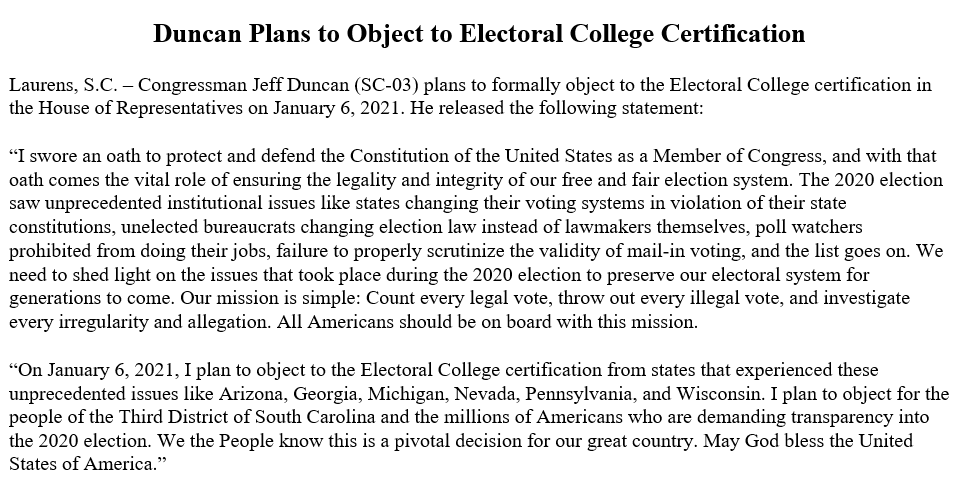 Duncan Plans to Object to Electoral College Certification

Laurens, S.C. – Congressman Jeff Duncan (SC-03) plans to formally object to the Electoral College certification in the House of Representatives on January 6, 2021. He released the following statement:

“I swore an oath to protect and defend the Constitution of the United States as a Member of Congress, and with that oath comes the vital role of ensuring the legality and integrity of our free and fair election system. The 2020 election saw unprecedented institutional issues like states changing their voting systems in violation of their state constitutions, unelected bureaucrats changing election law instead of lawmakers themselves, poll watchers prohibited from doing their jobs, failure to properly scrutinize the validity of mail-in voting, and the list goes on. We need to shed light on the issues that took place during the 2020 election to preserve our electoral system for generations to come. Our mission is simple: Count every legal vote, throw out every illegal vote, and investigate every irregularity and allegation. All Americans should be on board with this mission.

“On January 6, 2021, I plan to object to the Electoral College certification from states that experienced these unprecedented issues like Arizona, Georgia, Michigan, Nevada, Pennsylvania, and Wisconsin. I plan to object for the people of the Third District of South Carolina and the millions of Americans who are demanding transparency into the 2020 election. We the People know this is a pivotal decision for our great country. May God bless the United States of America.”